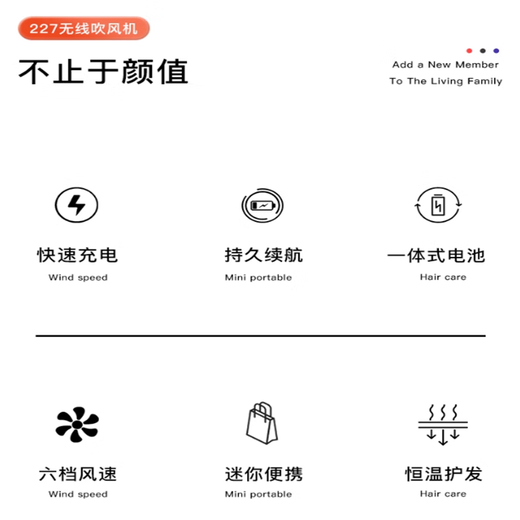 227无线吹风机

不止于颜值

Add a New Member
To The Living Family

快速充电
Wind speed

持久续航
Mini portable

一体式电池
Hair care

六档风速
Wind speed

迷你便携
Mini portable

恒温护发
Hair care